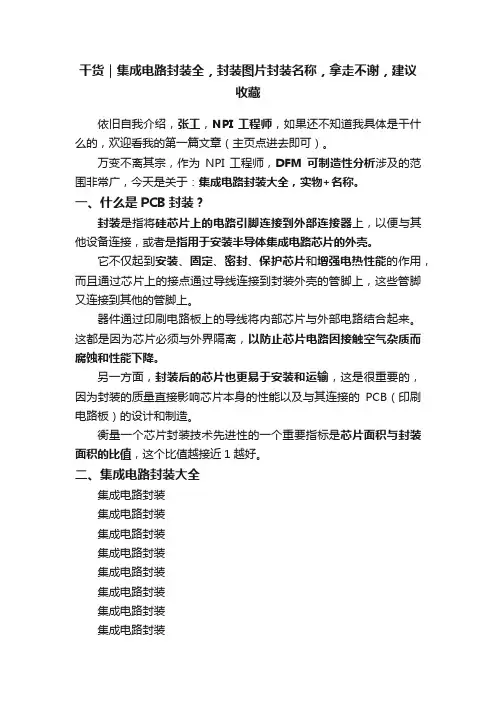 干货｜集成电路封装全，封装图片封装名称，拿走不谢，建议收藏

依旧自我介绍，张工，NPI 工程师，如果还不知道我具体是干什么的，欢迎看我的第一篇文章（主页点进去即可）。

万变不离其宗，作为 NPI 工程师，DFM 可制造性分析涉及的范围非常广，今天是关于：集成电路封装大全，实物+名称。

一、什么是 PCB 封装？

封装是指将硅芯片上的电路引脚连接到外部连接器上，以便与其他设备连接，或者是指用于安装半导体集成电路芯片的外壳。

它不仅起到安装、固定、密封、保护芯片和增强电热性能的作用，而且通过芯片上的接点通过导线连接到封装外壳的管脚上，这些管脚又连接到其他的管脚上。

器件通过印刷电路板上的导线将内部芯片与外部电路结合起来。这都是因为芯片必须与外界隔离，以防止芯片电路因接触空气杂质而腐蚀和性能下降。

另一方面，封装后的芯片也更易于安装和运输，这是很重要的，因为封装的质量直接影响芯片本身的性能以及与其连接的 PCB（印刷电路板）的设计和制造。

衡量一个芯片封装技术先进性的一个重要指标是芯片面积与封装面积的比值，这个比值越接近 1 越好。

二、集成电路封装大全

集成电路封装

集成电路封装

集成电路封装

集成电路封装

集成电路封装

集成电路封装

集成电路封装

集成电路封装